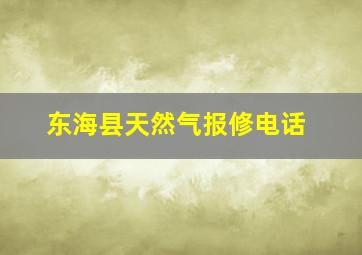 东海县天然气报修电话